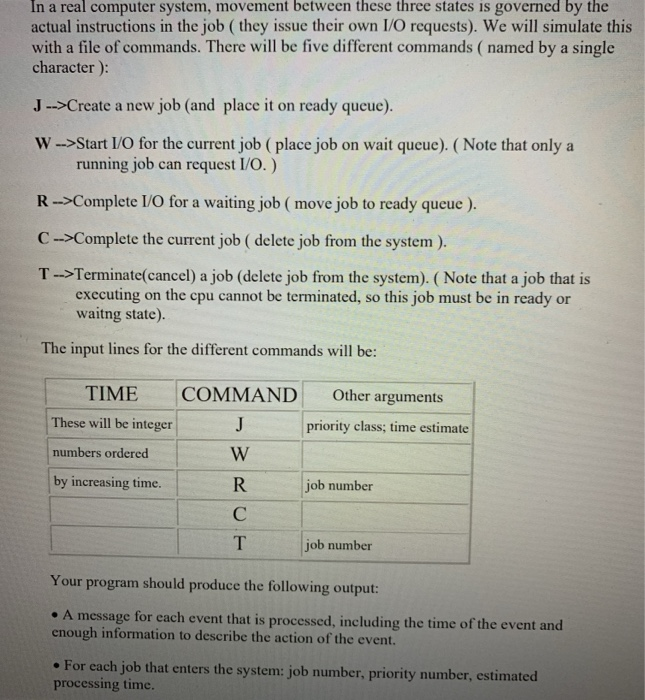 In a real computer system, movement between these three states is governed by the actual instructions in the job ( they issue their own I/O requests). We will simulate this with a file of commands. There will be five different commands ( named by a single character ):

J -->Create a new job (and place it on ready queue).

W -->Start I/O for the current job ( place job on wait queue). ( Note that only a running job can request I/O. )

R -->Complete I/O for a waiting job ( move job to ready queue ).

C -->Complete the current job ( delete job from the system ).

T -->Terminate(cancel) a job (delete job from the system). ( Note that a job that is executing on the cpu cannot be terminated, so this job must be in ready or waitng state).

The input lines for the different commands will be:

| TIME | COMMAND | Other arguments |
|---|---|---|
| These will be integer | J | priority class; time estimate |
| numbers ordered | W | |
| by increasing time. | R | job number |
| | C | |
| | T | job number |

Your program should produce the following output:

• A message for each event that is processed, including the time of the event and enough information to describe the action of the event.

• For each job that enters the system: job number, priority number, estimated processing time.